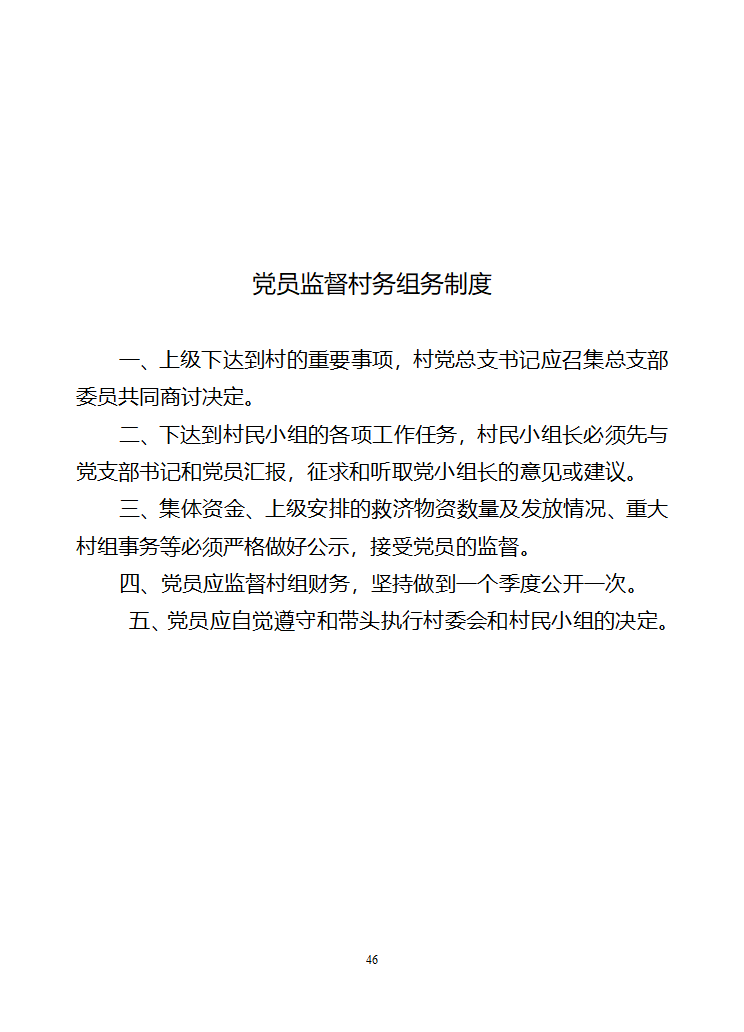 党员监督村务组务制度

一、上级下达到村的重要事项，村党总支书记应召集总支部委员共同商讨决定。

二、下达到村民小组的各项工作任务，村民小组长必须先与党支部书记和党员汇报，征求和听取党小组长的意见或建议。

三、集体资金、上级安排的救济物资数量及发放情况、重大村组事务等必须严格做好公示，接受党员的监督。

四、党员应监督村组财务，坚持做到一个季度公开一次。

五、党员应自觉遵守和带头执行村委会和村民小组的决定。

46